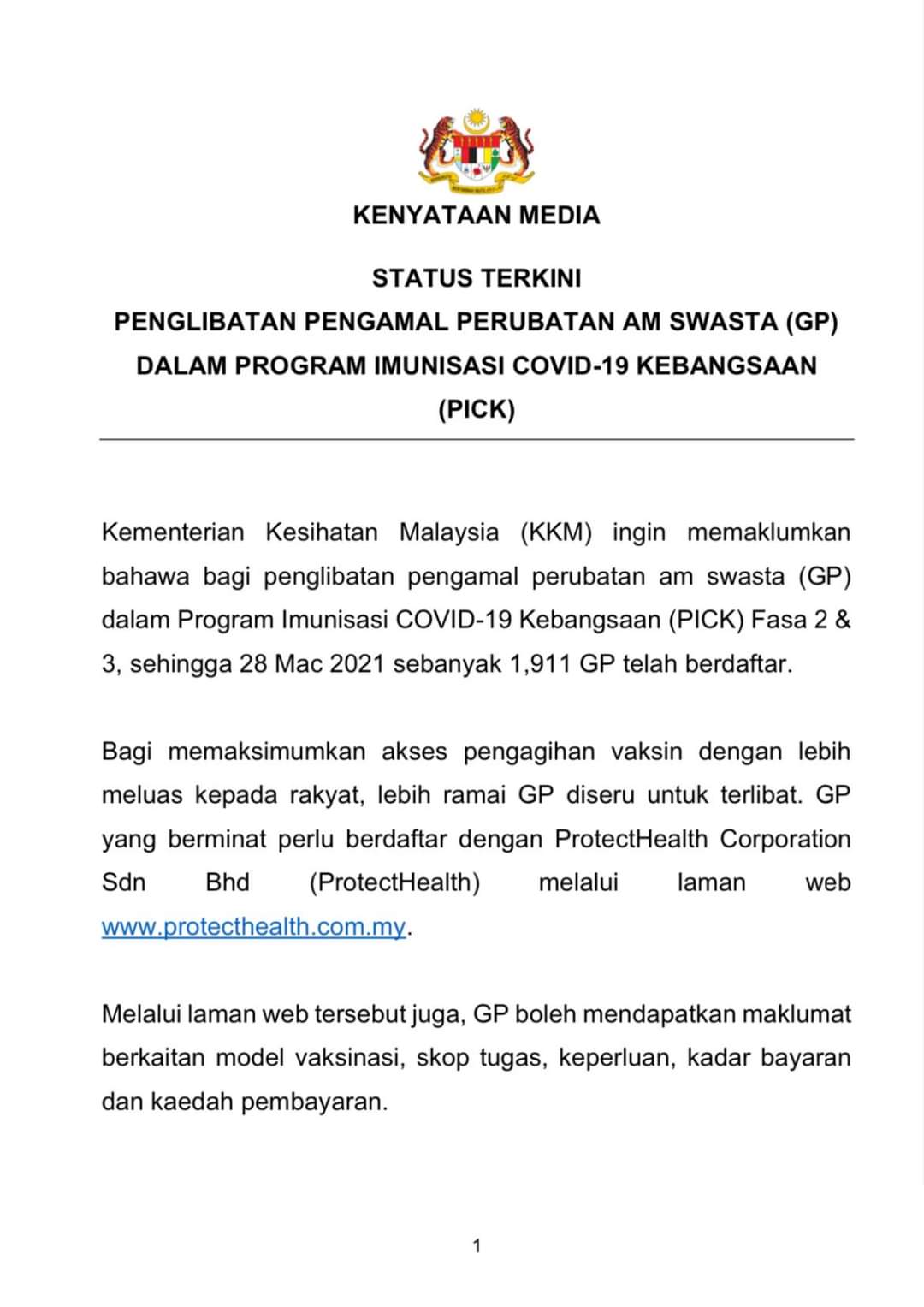 KENYATAAN MEDIA

STATUS TERKINI
PENGLIBATAN PENGAMAL PERUBATAN AM SWASTA (GP) DALAM PROGRAM IMUNISASI COVID-19 KEBANGSAAN (PICK)

Kementerian Kesihatan Malaysia (KKM) ingin memaklumkan bahawa bagi penglibatan pengamal perubatan am swasta (GP) dalam Program Imunisasi COVID-19 Kebangsaan (PICK) Fasa 2 & 3, sehingga 28 Mac 2021 sebanyak 1,911 GP telah berdaftar.

Bagi memaksimumkan akses pengagihan vaksin dengan lebih meluas kepada rakyat, lebih ramai GP diseru untuk terlibat. GP yang berminat perlu berdaftar dengan ProtectHealth Corporation Sdn Bhd (ProtectHealth) melalui laman web www.protecthealth.com.my.

Melalui laman web tersebut juga, GP boleh mendapatkan maklumat berkaitan model vaksinasi, skop tugas, keperluan, kadar bayaran dan kaedah pembayaran.

1